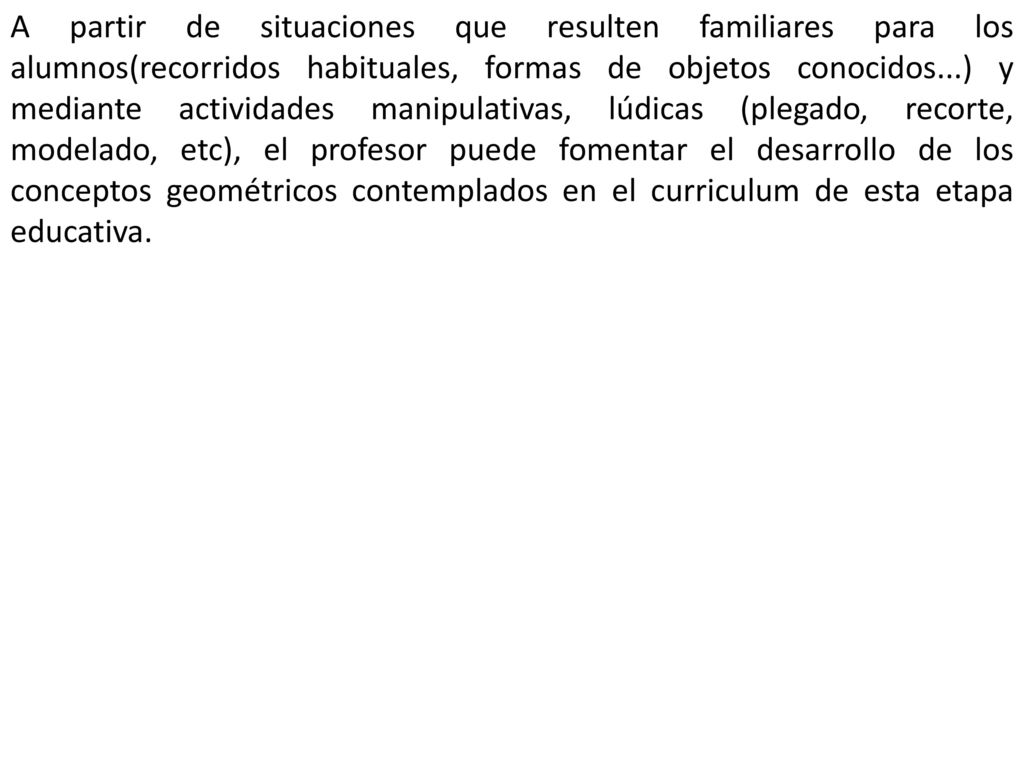 A partir de situaciones que resulten familiares para los alumnos(recorridos habituales, formas de objetos conocidos...) y mediante actividades manipulativas, lúdicas (plegado, recorte, modelado, etc), el profesor puede fomentar el desarrollo de los conceptos geométricos contemplados en el curriculum de esta etapa educativa.